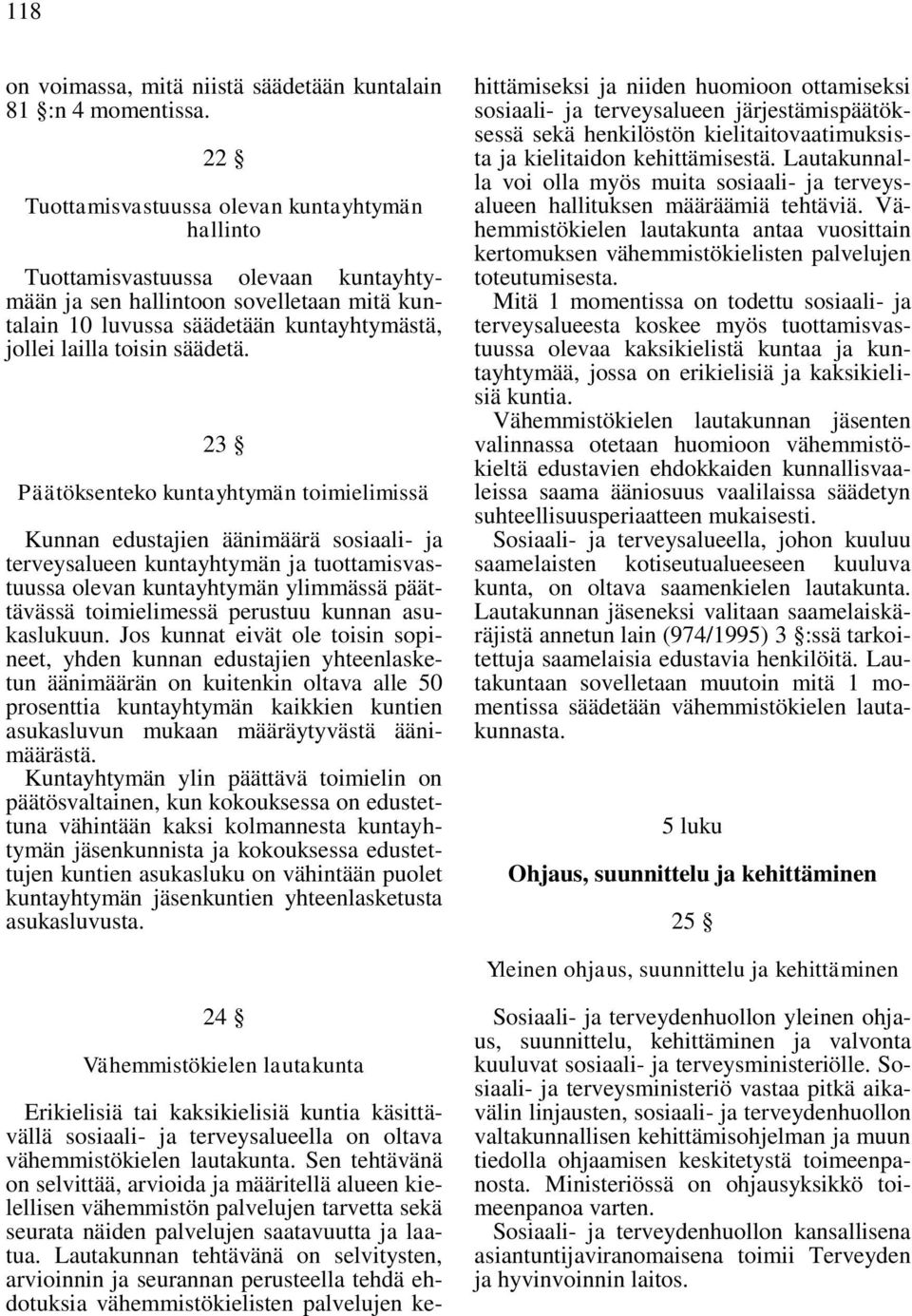 118

on voimassa, mitä niistä säädetään kuntalain 81 §:n 4 momentissa.

22 §

Tuottamisvastuussa olevan kuntayhtymän hallinto

Tuottamisvastuussa olevaan kuntayhtymään ja sen hallintoon sovelletaan mitä kuntalain 10 luvussa säädetään kuntayhtymästä, jollei lailla toisin säädetä.

23 §

Päätöksenteko kuntayhtymän toimielimissä

Kunnan edustajien äänimäärä sosiaali- ja terveysalueen kuntayhtymän ja tuottamisvastuussa olevan kuntayhtymän ylimmässä päättävässä toimielimessä perustuu kunnan asukaslukuun. Jos kunnat eivät ole toisin sopineet, yhden kunnan edustajien yhteenlasketun äänimäärän on kuitenkin oltava alle 50 prosenttia kuntayhtymän kaikkien kuntien asukasluvun mukaan määräytyvästä äänimäärästä.

Kuntayhtymän ylin päättävä toimielin on päätösvaltainen, kun kokouksessa on edustettuna vähintään kaksi kolmannesta kuntayhtymän jäsenkunnista ja kokouksessa edustettujen kuntien asukasluku on vähintään puolet kuntayhtymän jäsenkuntien yhteenlasketusta asukasluvusta.

24 §

Vähemmistökielen lautakunta

Erikielisiä tai kaksikielisiä kuntia käsittävällä sosiaali- ja terveysalueella on oltava vähemmistökielen lautakunta. Sen tehtävänä on selvittää, arvioida ja määritellä alueen kielellisen vähemmistön palvelujen tarvetta sekä seurata näiden palvelujen saatavuutta ja laatua. Lautakunnan tehtävänä on selvitysten, arvioinnin ja seurannan perusteella tehdä ehdotuksia vähemmistökielisten palvelujen kehittämiseksi ja niiden huomioon ottamiseksi sosiaali- ja terveysalueen järjestämispäätöksessä sekä henkilöstön kielitaitovaatimuksista ja kielitaidon kehittämisestä. Lautakunnalla voi olla myös muita sosiaali- ja terveysalueen hallituksen määräämiä tehtäviä. Vähemmistökielen lautakunta antaa vuosittain kertomuksen vähemmistökielisten palvelujen toteutumisesta.

Mitä 1 momentissa on todettu sosiaali- ja terveysalueesta koskee myös tuottamisvastuussa olevaa kaksikielistä kuntaa ja kuntayhtymää, jossa on erikielisiä ja kaksikielisiä kuntia.

Vähemmistökielen lautakunnan jäsenten valinnassa otetaan huomioon vähemmistökieltä edustavien ehdokkaiden kunnallisvaaleissa saama ääniosuus vaalilaissa säädetyn suhteellisuusperiaatteen mukaisesti.

Sosiaali- ja terveysalueella, johon kuuluu saamelaisten kotiseutualueeseen kuuluva kunta, on oltava saamenkielen lautakunta. Lautakunnan jäseneksi valitaan saamelaiskäräjistä annetun lain (974/1995) 3 §:ssä tarkoitettuja saamelaisia edustavia henkilöitä. Lautakuntaan sovelletaan muutoin mitä 1 momentissa säädetään vähemmistökielen lautakunnasta.

5 luku

Ohjaus, suunnittelu ja kehittäminen

25 §

Yleinen ohjaus, suunnittelu ja kehittäminen

Sosiaali- ja terveydenhuollon yleinen ohjaus, suunnittelu, kehittäminen ja valvonta kuuluvat sosiaali- ja terveysministeriölle. Sosiaali- ja terveysministeriö vastaa pitkä aikavälin linjausten, sosiaali- ja terveydenhuollon valtakunnallisen kehittämisohjelman ja muun tiedolla ohjaamisen keskitetystä toimeenpanosta. Ministeriössä on ohjausyksikkö toimeenpanoa varten.

Sosiaali- ja terveydenhuollon kansallisena asiantuntijaviranomaisena toimii Terveyden ja hyvinvoinnin laitos.